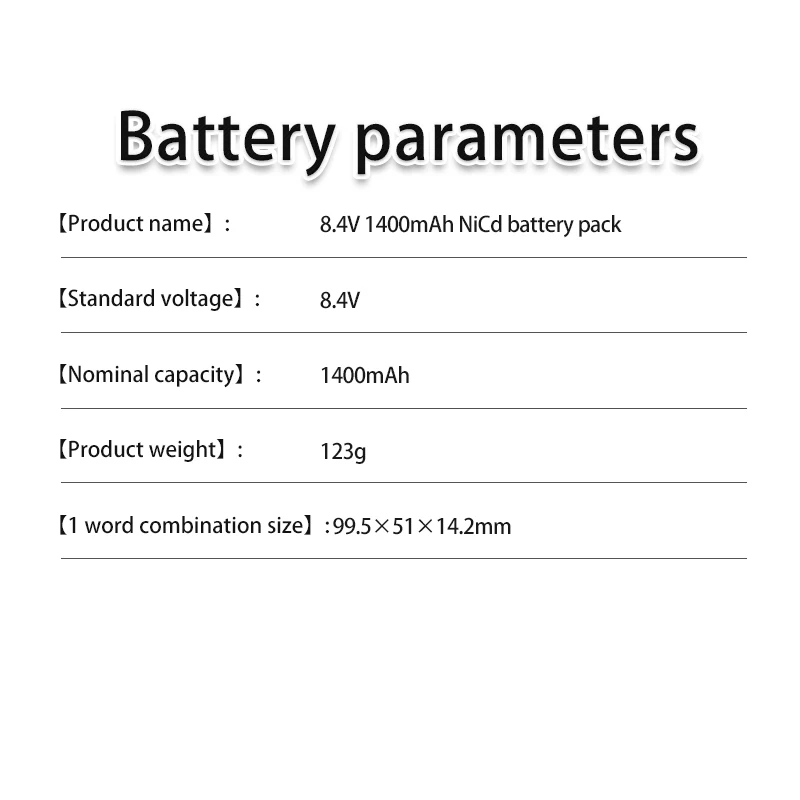 Battery parameters

【Product name】:  8.4V 1400mAh NiCd battery pack

【Standard voltage】:  8.4V

【Nominal capacity】:  1400mAh

【Product weight】:  123g

【1 word combination size】:99.5×51×14.2mm